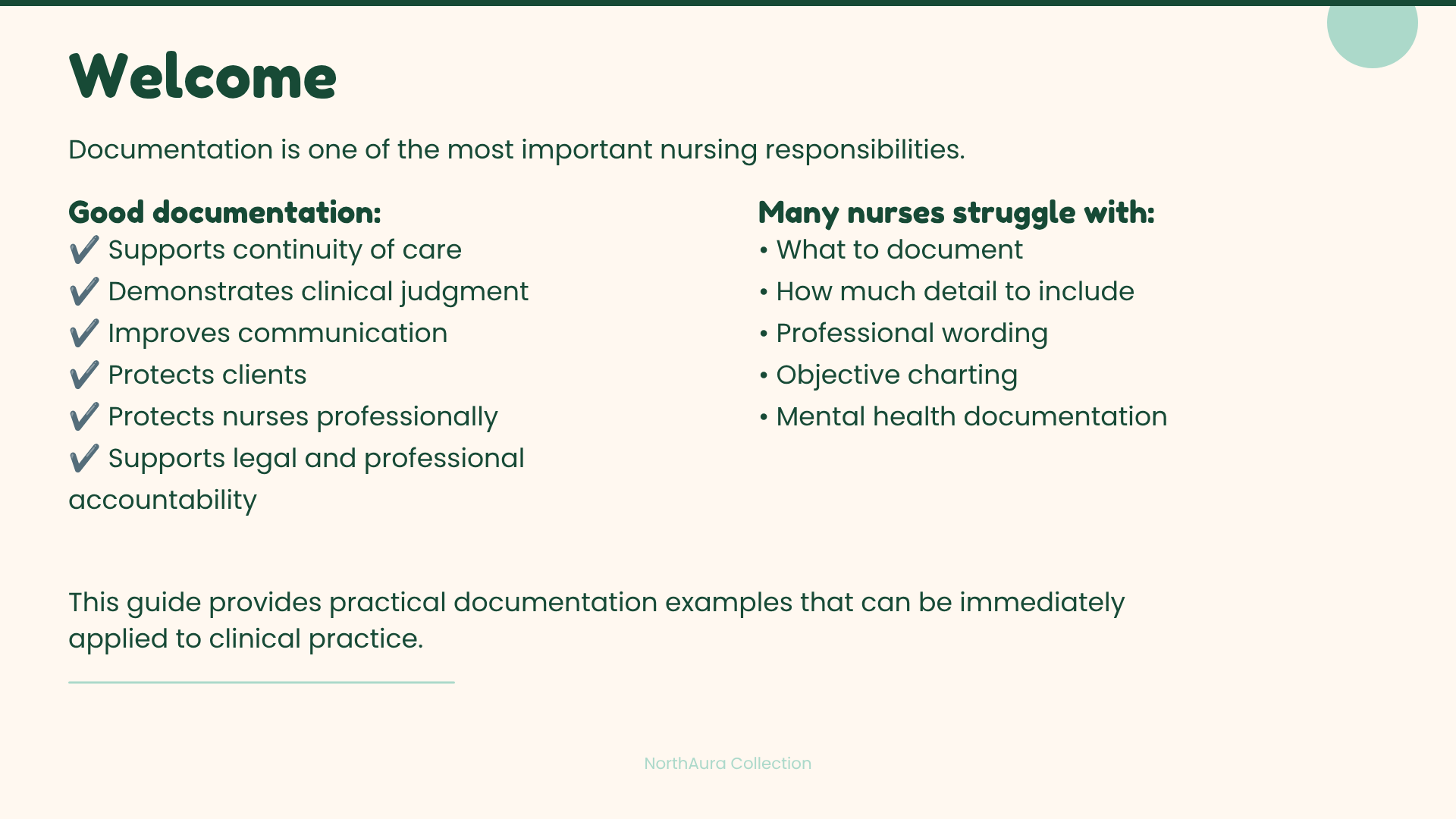 Welcome

Documentation is one of the most important nursing responsibilities.

Good documentation:
✔️ Supports continuity of care
✔️ Demonstrates clinical judgment
✔️ Improves communication
✔️ Protects clients
✔️ Protects nurses professionally
✔️ Supports legal and professional accountability

Many nurses struggle with:
• What to document
• How much detail to include
• Professional wording
• Objective charting
• Mental health documentation

This guide provides practical documentation examples that can be immediately applied to clinical practice.

NorthAura Collection